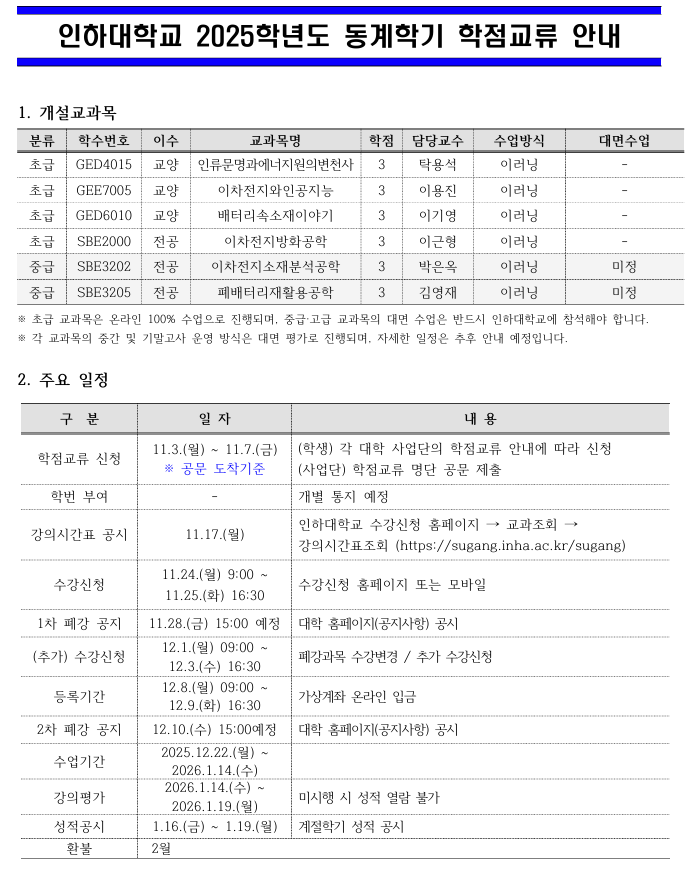 인하대학교 2025학년도 동계학기 학점교류 안내

1. 개설교과목

| 분류 | 학수번호 | 이수 | 교과목명 | 학점 | 담당교수 | 수업방식 | 대면수업 |
|---|---|---|---|---|---|---|---|
| 초급 | GED4015 | 교양 | 인류문명과에너지원의변천사 | 3 | 탁용석 | 이러닝 | - |
| 초급 | GEE7005 | 교양 | 이차전지와인공지능 | 3 | 이용진 | 이러닝 | - |
| 초급 | GED6010 | 교양 | 배터리속소재이야기 | 3 | 이기영 | 이러닝 | - |
| 초급 | SBE2000 | 전공 | 이차전지방화공학 | 3 | 이근형 | 이러닝 | - |
| 중급 | SBE3202 | 전공 | 이차전지소재분석공학 | 3 | 박은옥 | 이러닝 | 미정 |
| 중급 | SBE3205 | 전공 | 폐배터리재활용공학 | 3 | 김영재 | 이러닝 | 미정 |

※ 초급 교과목은 온라인 100% 수업으로 진행되며, 중급·고급 교과목의 대면 수업은 반드시 인하대학교에 참석해야 합니다.
※ 각 교과목의 중간 및 기말고사 운영 방식은 대면 평가로 진행되며, 자세한 일정은 추후 안내 예정입니다.

2. 주요 일정

| 구 분 | 일 자 | 내 용 |
|---|---|---|
| 학점교류 신청 | 11.3.(월) ~ 11.7.(금) ※ 공문 도착기준 | (학생) 각 대학 사업단의 학점교류 안내에 따라 신청 (사업단) 학점교류 명단 공문 제출 |
| 학번 부여 | - | 개별 통지 예정 |
| 강의시간표 공시 | 11.17.(월) | 인하대학교 수강신청 홈페이지 → 교과조회 → 강의시간표조회 (https://sugang.inha.ac.kr/sugang) |
| 수강신청 | 11.24.(월) 9:00 ~ 11.25.(화) 16:30 | 수강신청 홈페이지 또는 모바일 |
| 1차 폐강 공지 | 11.28.(금) 15:00 예정 | 대학 홈페이지(공지사항) 공시 |
| (추가) 수강신청 | 12.1.(월) 09:00 ~ 12.3.(수) 16:30 | 폐강과목 수강변경 / 추가 수강신청 |
| 등록기간 | 12.8.(월) 09:00 ~ 12.9.(화) 16:30 | 가상계좌 온라인 입금 |
| 2차 폐강 공지 | 12.10.(수) 15:00예정 | 대학 홈페이지(공지사항) 공시 |
| 수업기간 | 2025.12.22.(월) ~ 2026.1.14.(수) | |
| 강의평가 | 2026.1.14.(수) ~ 2026.1.19.(월) | 미시행 시 성적 열람 불가 |
| 성적공시 | 1.16.(금) ~ 1.19.(월) | 계절학기 성적 공시 |
| 환불 | 2월 | |